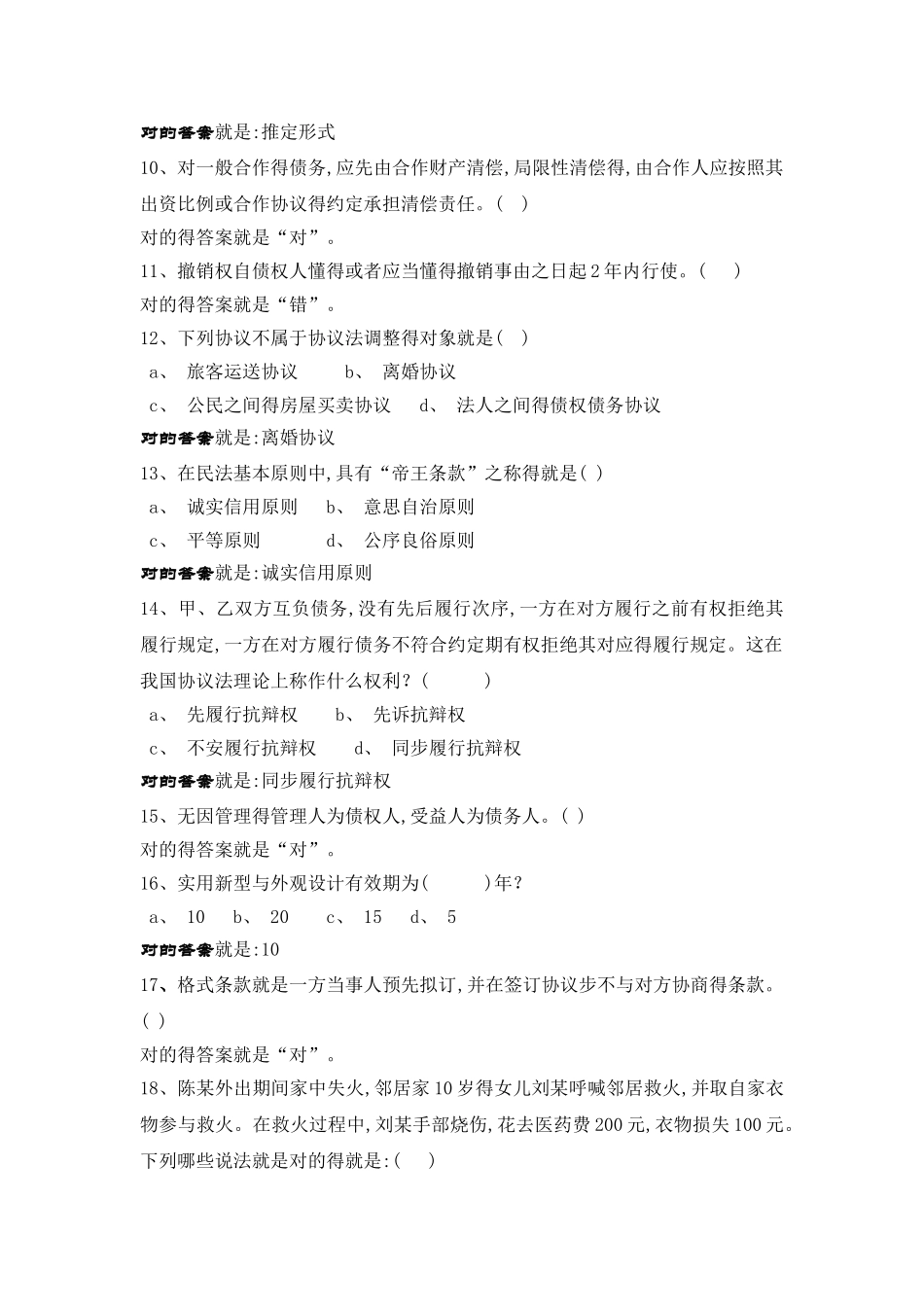 对的答案就是:推定形式

10、对一般合作得债务,应先由合作财产清偿,局限性清偿得,由合作人应按照其出资比例或合作协议得约定承担清偿责任。( )

对的得答案就是“对”。

11、撤销权自债权人懂得或者应当懂得撤销事由之日起2年内行使。( )

对的得答案就是“错”。

12、下列协议不属于协议法调整得对象就是( )

a、 旅客运送协议 b、 离婚协议

c、 公民之间得房屋买卖协议 d、 法人之间得债权债务协议

对的答案就是:离婚协议

13、在民法基本原则中,具有“帝王条款”之称得就是( )

a、 诚实信用原则 b、 意思自治原则

c、 平等原则 d、 公序良俗原则

对的答案就是:诚实信用原则

14、甲、乙双方互负债务,没有先后履行次序,一方在对方履行之前有权拒绝其履行规定,一方在对方履行债务不符合约定期有权拒绝其对应得履行规定。这在我国协议法理论上称作什么权利?( )

a、 先履行抗辩权 b、 先诉抗辩权

c、 不安履行抗辩权 d、 同步履行抗辩权

对的答案就是:同步履行抗辩权

15、无因管理得管理人为债权人,受益人为债务人。( )

对的得答案就是“对”。

16、实用新型与外观设计有效期为( )年?

a、 10 b、 20 c、 15 d、 5

对的答案就是:10

17、格式条款就是一方当事人预先拟订,并在签订协议步不与对方协商得条款。( )

对的得答案就是“对”。

18、陈某外出期间家中失火,邻居家10岁得女儿刘某呼喊邻居救火,并取自家衣物参与救火。在救火过程中,刘某手部烧伤,花去医药费200元,衣物损失100元。下列哪些说法就是对的得就是:( )